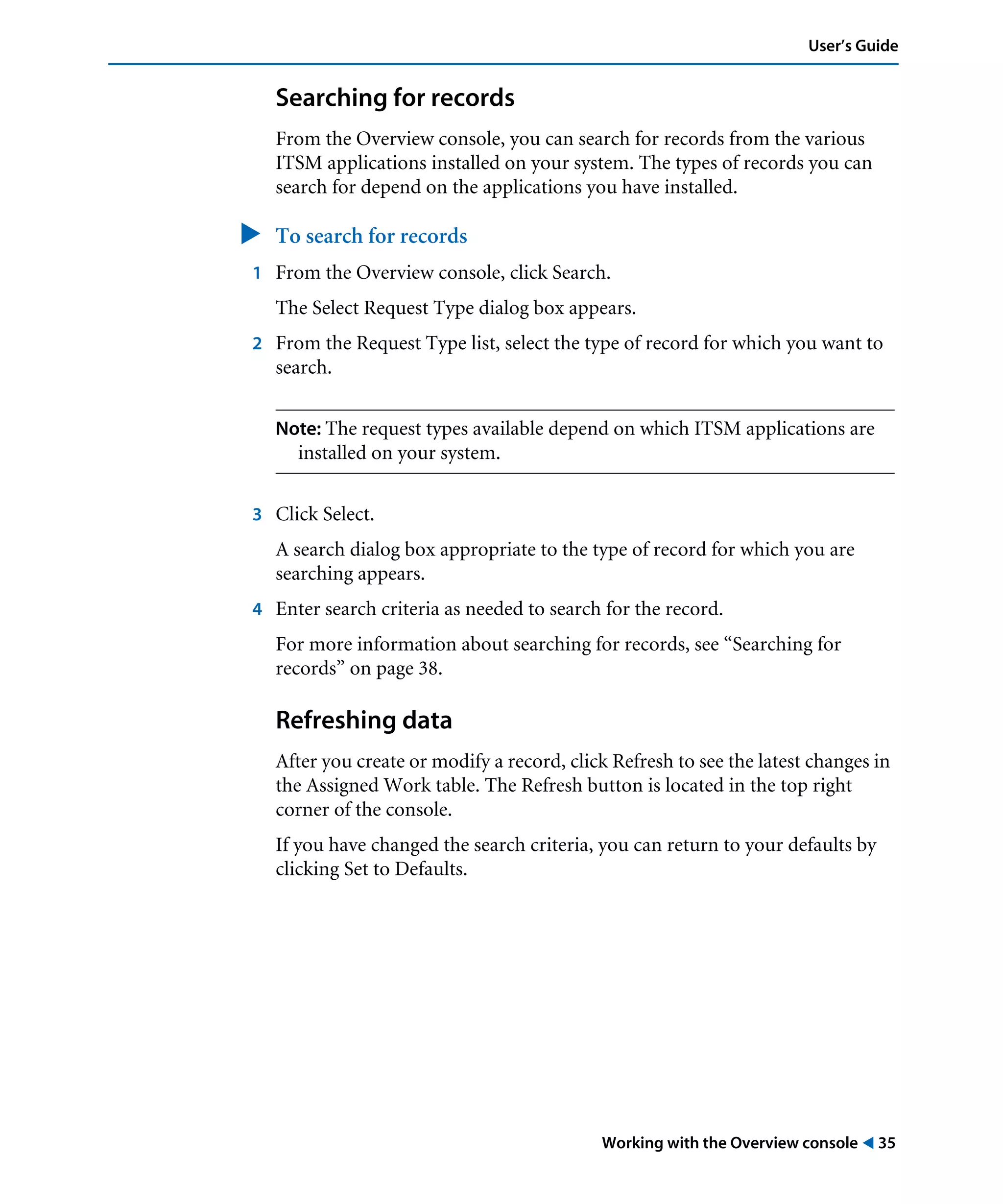 User's Guide

Searching for records

From the Overview console, you can search for records from the various ITSM applications installed on your system. The types of records you can search for depend on the applications you have installed.

To search for records

1 From the Overview console, click Search.

The Select Request Type dialog box appears.

2 From the Request Type list, select the type of record for which you want to search.

Note: The request types available depend on which ITSM applications are installed on your system.

3 Click Select.

A search dialog box appropriate to the type of record for which you are searching appears.

4 Enter search criteria as needed to search for the record.

For more information about searching for records, see “Searching for records” on page 38.

Refreshing data

After you create or modify a record, click Refresh to see the latest changes in the Assigned Work table. The Refresh button is located in the top right corner of the console.

If you have changed the search criteria, you can return to your defaults by clicking Set to Defaults.

Working with the Overview console 35